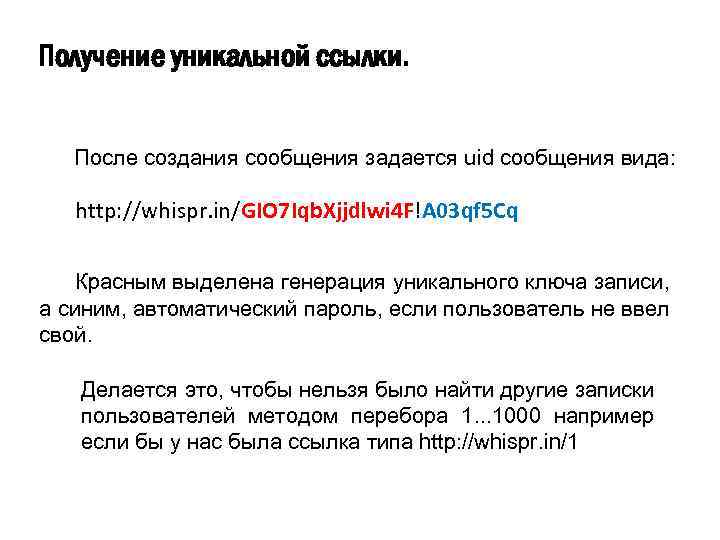 Получение уникальной ссылки.

После создания сообщения задается uid сообщения вида:

http://whispr.in/GlO7IqbXjjdlwi4F!A03qf5Cq

Красным выделена генерация уникального ключа записи, а синим, автоматический пароль, если пользователь не ввел свой.

Делается это, чтобы нельзя было найти другие записки пользователей методом перебора 1...1000 например если бы у нас была ссылка типа http://whispr.in/1